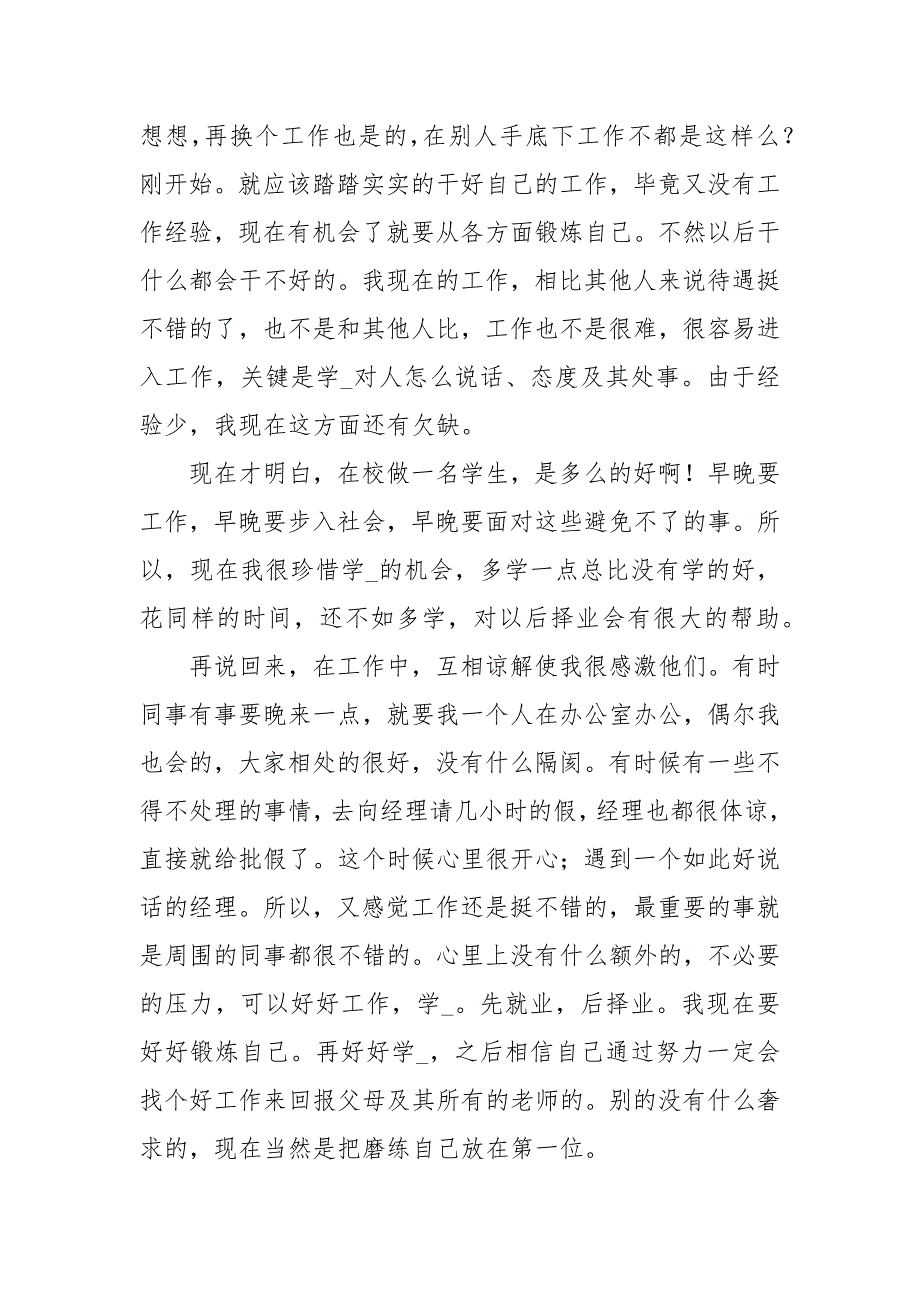 想想，再换个工作也是的，在别人手底下工作不都是这样么？刚开始。就应该踏踏实实的干好自己的工作，毕竟又没有工作经验，现在有机会了就要从各方面锻炼自己。不然以后干什么都会干不好的。我现在的工作，相比其他人来说待遇挺不错的了，也不是和其他人比，工作也不是很难，很容易进入工作，关键是学_对人怎么说话、态度及其处事。由于经验少，我现在这方面还有欠缺。

现在才明白，在校做一名学生，是多么的好啊！早晚要工作，早晚要步入社会，早晚要面对这些避免不了的事。所以，现在我很珍惜学_的机会，多学一点总比没有学的好，花同样的时间，还不如多学，对以后择业会有很大的帮助。

再说回来，在工作中，互相谅解使我很感激他们。有时同事有事要晚来一点，就要我一个人在办公室办公，偶尔我也会的，大家相处的很好，没有什么隔阂。有时候有一些不得不处理的事情，去向经理请几小时的假，经理也都很体谅，直接就给批假了。这个时候心里很开心；遇到一个如此好说话的经理。所以，又感觉工作还是挺不错的，最重要的事就是周围的同事都很不错的。心里上没有什么额外的，不必要的压力，可以好好工作，学_。先就业，后择业。我现在要好好锻炼自己。再好好学_，之后相信自己通过努力一定会找个好工作来回报父母及其所有的老师的。别的没有什么奢求的，现在当然是把磨练自己放在第一位。